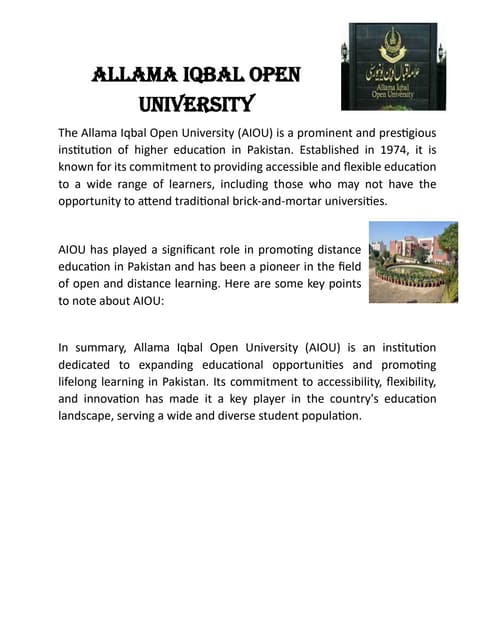 ALLAMA IQBAL OPEN UNIVERSITY

علامہ اقبال اوپن یونیورسٹی
Allama Iqbal Open University

The Allama Iqbal Open University (AIOU) is a prominent and prestigious institution of higher education in Pakistan. Established in 1974, it is known for its commitment to providing accessible and flexible education to a wide range of learners, including those who may not have the opportunity to attend traditional brick-and-mortar universities.

AIOU has played a significant role in promoting distance education in Pakistan and has been a pioneer in the field of open and distance learning. Here are some key points to note about AIOU:

In summary, Allama Iqbal Open University (AIOU) is an institution dedicated to expanding educational opportunities and promoting lifelong learning in Pakistan. Its commitment to accessibility, flexibility, and innovation has made it a key player in the country's education landscape, serving a wide and diverse student population.